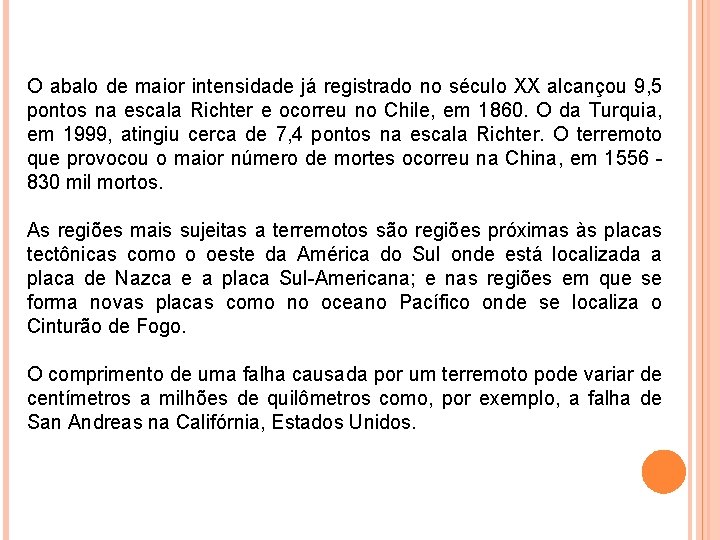 O abalo de maior intensidade já registrado no século XX alcançou 9,5 pontos na escala Richter e ocorreu no Chile, em 1860. O da Turquia, em 1999, atingiu cerca de 7,4 pontos na escala Richter. O terremoto que provocou o maior número de mortes ocorreu na China, em 1556 - 830 mil mortos.

As regiões mais sujeitas a terremotos são regiões próximas às placas tectônicas como o oeste da América do Sul onde está localizada a placa de Nazca e a placa Sul-Americana; e nas regiões em que se forma novas placas como no oceano Pacífico onde se localiza o Cinturão de Fogo.

O comprimento de uma falha causada por um terremoto pode variar de centímetros a milhões de quilômetros como, por exemplo, a falha de San Andreas na Califórnia, Estados Unidos.